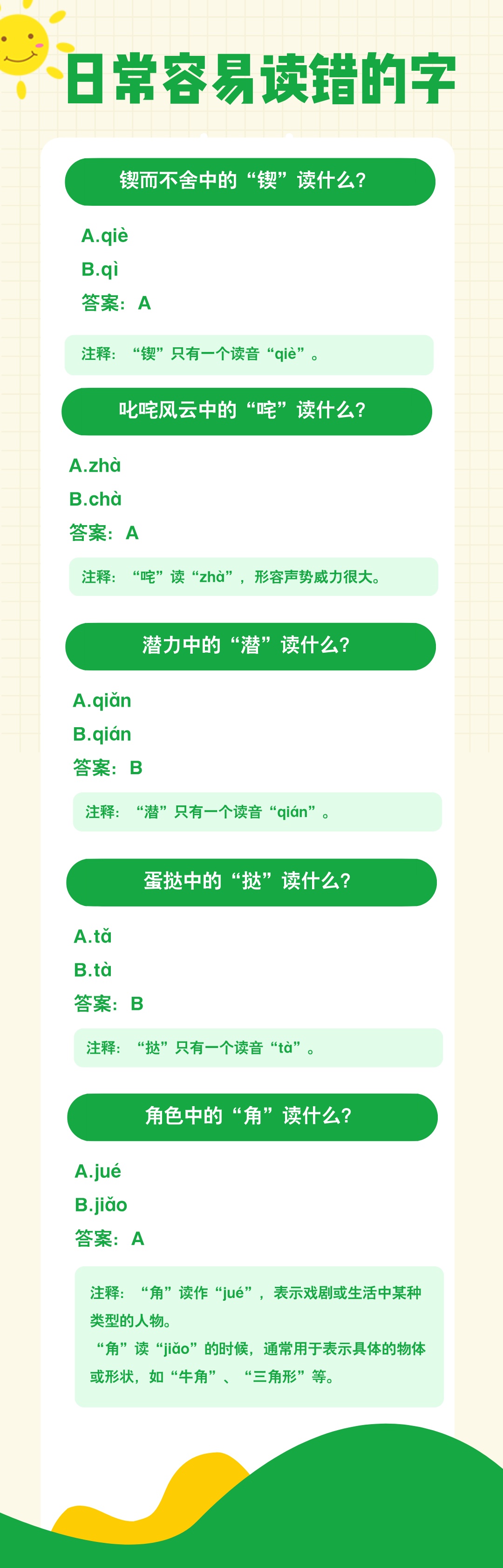 日常容易读错的字

锲而不舍中的“锲”读什么?

A.qiè
B.qì
答案：A

注释：“锲”只有一个读音“qiè”。

叱咤风云中的“咤”读什么?

A.zhà
B.chà
答案：A

注释：“咤”读“zhà”，形容声势威力很大。

潜力中的“潜”读什么?

A.qiǎn
B.qián
答案：B

注释：“潜”只有一个读音“qián”。

蛋挞中的“挞”读什么?

A.tǎ
B.tà
答案：B

注释：“挞”只有一个读音“tà”。

角色中的“角”读什么?

A.jué
B.jiǎo
答案：A

注释：“角”读作“jué”，表示戏剧或生活中某种类型的人物。
“角”读“jiǎo”的时候，通常用于表示具体的物体或形状，如“牛角”、“三角形”等。